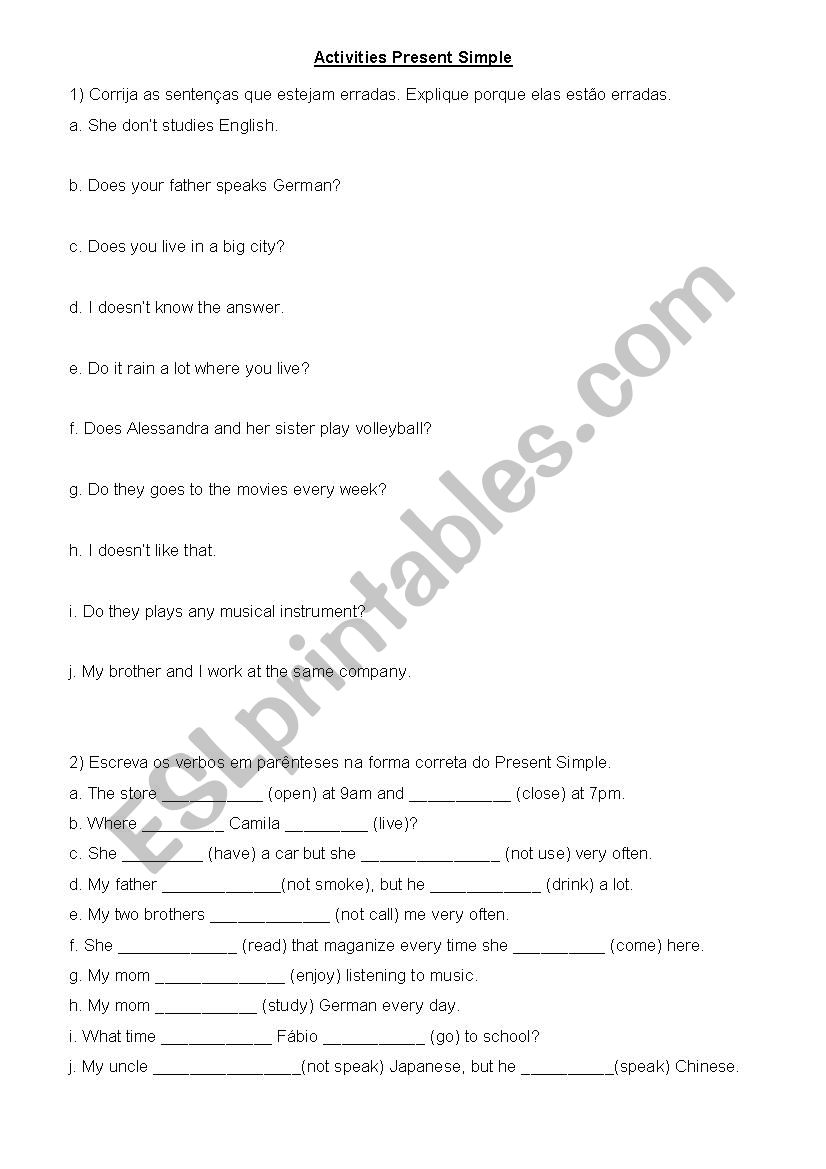 Activities Present Simple

1) Corrija as sentenças que estejam erradas. Explique porque elas estão erradas.

a. She don't studies English.

b. Does your father speaks German?

c. Does you live in a big city?

d. I doesn't know the answer.

e. Do it rain a lot where you live?

f. Does Alessandra and her sister play volleyball?

g. Do they goes to the movies every week?

h. I doesn't like that.

i. Do they plays any musical instrument?

j. My brother and I work at the same company.

2) Escreva os verbos em parênteses na forma correta do Present Simple.

a. The store ___________ (open) at 9am and ___________ (close) at 7pm.

b. Where _________ Camila _________ (live)?

c. She _________ (have) a car but she _______________ (not use) very often.

d. My father _____________(not smoke), but he ____________ (drink) a lot.

e. My two brothers _____________ (not call) me very often.

f. She _____________ (read) that maganize every time she __________ (come) here.

g. My mom ______________ (enjoy) listening to music.

h. My mom ___________ (study) German every day.

i. What time ____________ Fábio ___________ (go) to school?

j. My uncle ________________(not speak) Japanese, but he __________(speak) Chinese.

ESLprintables.com